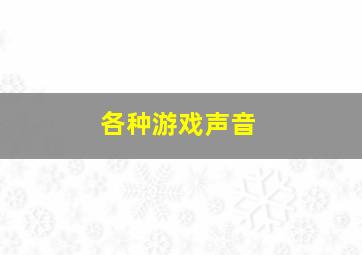 各种游戏声音